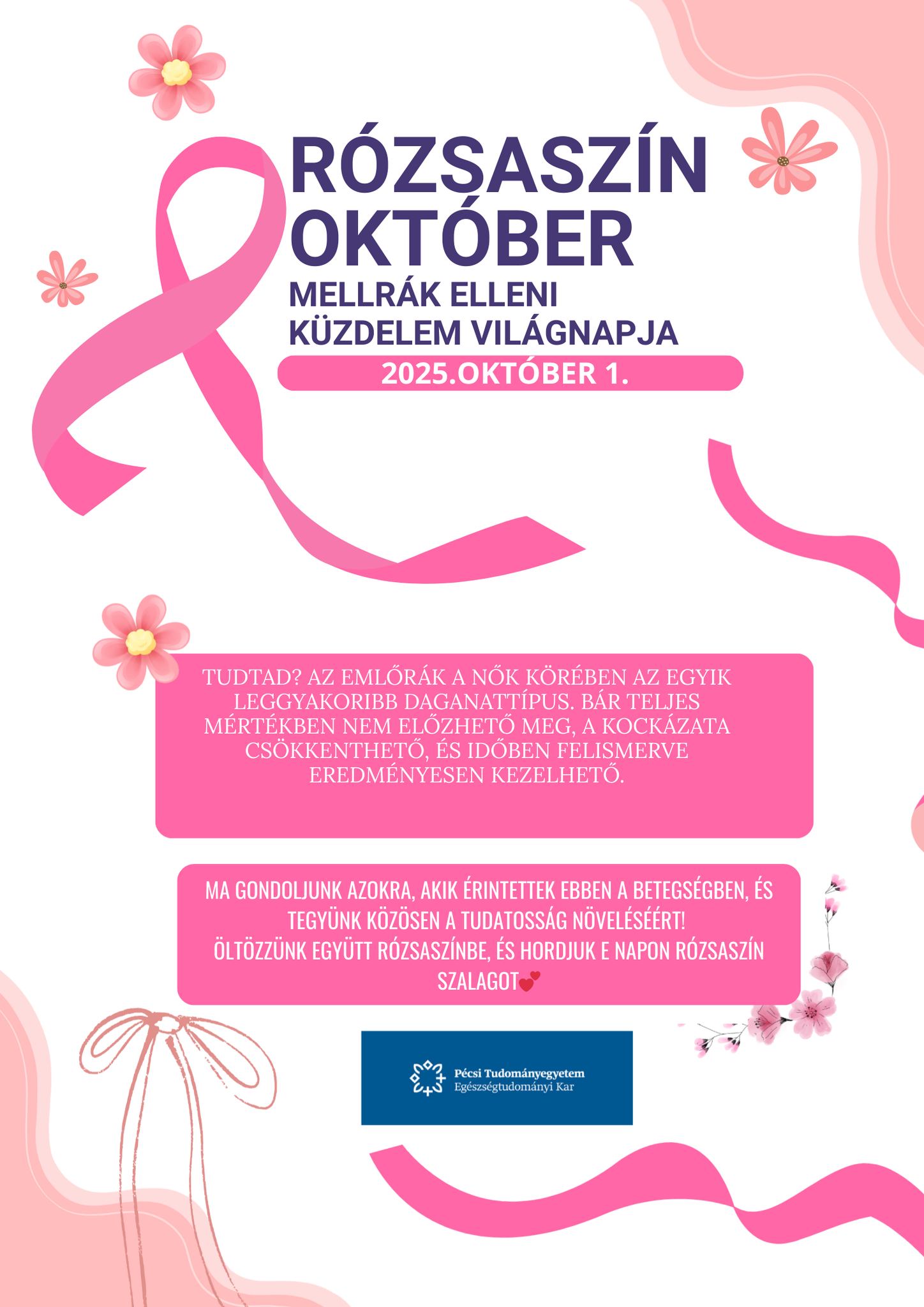 RÓZSASZÍN OKTÓBER

MELLRÁK ELLENI KÜZDELEM VILÁGNAPJA

2025.OKTÓBER 1.

TUDTAD? AZ EMLŐRÁK A NŐK KÖRÉBEN AZ EGYIK LEGGYAKORIBB DAGANATTÍPUS. BÁR TELJES MÉRTÉKBEN NEM ELŐZHETŐ MEG, A KOCKÁZATA CSÖKKENTHETŐ, ÉS IDŐBEN FELISMERVE EREDMÉNYESEN KEZELHETŐ.

MA GONDOLJUNK AZOKRA, AKIK ÉRINTETTEK EBBEN A BETEGSÉGBEN, ÉS TEGYÜNK KÖZÖSEN A TUDATOSSÁG NÖVELÉSÉÉRT!
ÖLTÖZZÜNK EGYÜTT RÓZSASZÍNBE, ÉS HORDJUK E NAPON RÓZSASZÍN SZALAGOT💕

Pécsi Tudományegyetem
Egészségtudományi Kar